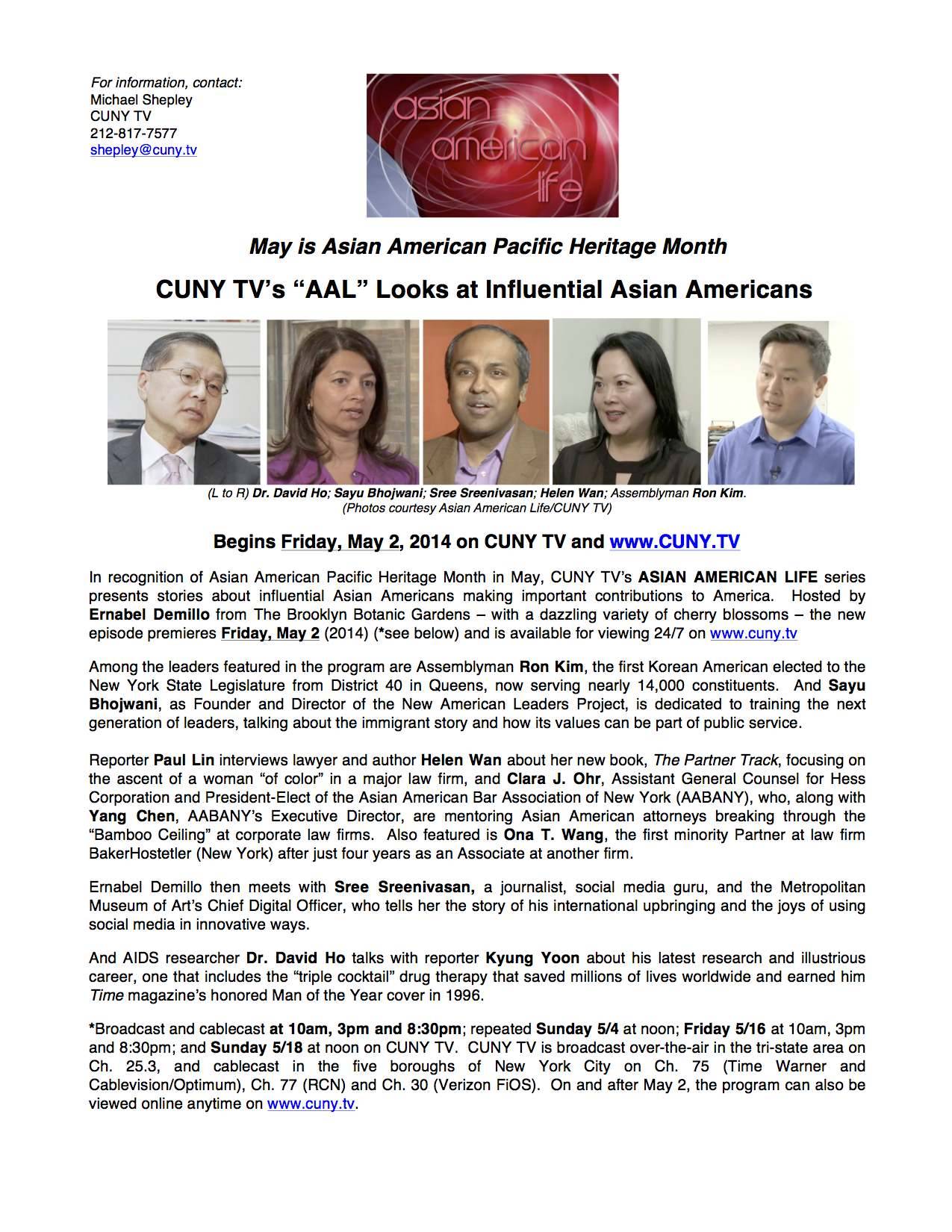 For information, contact:
Michael Shepley
CUNY TV
212-817-7577
shepley@cuny.tv

asian american life

May is Asian American Pacific Heritage Month

CUNY TV's "AAL" Looks at Influential Asian Americans

(L to R) Dr. David Ho; Sayu Bhojwani; Sree Sreenivasan; Helen Wan; Assemblyman Ron Kim.
(Photos courtesy Asian American Life/CUNY TV)

Begins Friday, May 2, 2014 on CUNY TV and www.CUNY.TV

In recognition of Asian American Pacific Heritage Month in May, CUNY TV's ASIAN AMERICAN LIFE series presents stories about influential Asian Americans making important contributions to America. Hosted by Ernabel Demillo from The Brooklyn Botanic Gardens – with a dazzling variety of cherry blossoms – the new episode premieres Friday, May 2 (2014) (*see below) and is available for viewing 24/7 on www.cuny.tv

Among the leaders featured in the program are Assemblyman Ron Kim, the first Korean American elected to the New York State Legislature from District 40 in Queens, now serving nearly 14,000 constituents. And Sayu Bhojwani, as Founder and Director of the New American Leaders Project, is dedicated to training the next generation of leaders, talking about the immigrant story and how its values can be part of public service.

Reporter Paul Lin interviews lawyer and author Helen Wan about her new book, The Partner Track, focusing on the ascent of a woman "of color" in a major law firm, and Clara J. Ohr, Assistant General Counsel for Hess Corporation and President-Elect of the Asian American Bar Association of New York (AABANY), who, along with Yang Chen, AABANY's Executive Director, are mentoring Asian American attorneys breaking through the "Bamboo Ceiling" at corporate law firms. Also featured is Ona T. Wang, the first minority Partner at law firm BakerHostetler (New York) after just four years as an Associate at another firm.

Ernabel Demillo then meets with Sree Sreenivasan, a journalist, social media guru, and the Metropolitan Museum of Art's Chief Digital Officer, who tells her the story of his international upbringing and the joys of using social media in innovative ways.

And AIDS researcher Dr. David Ho talks with reporter Kyung Yoon about his latest research and illustrious career, one that includes the "triple cocktail" drug therapy that saved millions of lives worldwide and earned him Time magazine's honored Man of the Year cover in 1996.

*Broadcast and cablecast at 10am, 3pm and 8:30pm; repeated Sunday 5/4 at noon; Friday 5/16 at 10am, 3pm and 8:30pm; and Sunday 5/18 at noon on CUNY TV. CUNY TV is broadcast over-the-air in the tri-state area on Ch. 25.3, and cablecast in the five boroughs of New York City on Ch. 75 (Time Warner and Cablevision/Optimum), Ch. 77 (RCN) and Ch. 30 (Verizon FiOS). On and after May 2, the program can also be viewed online anytime on www.cuny.tv.